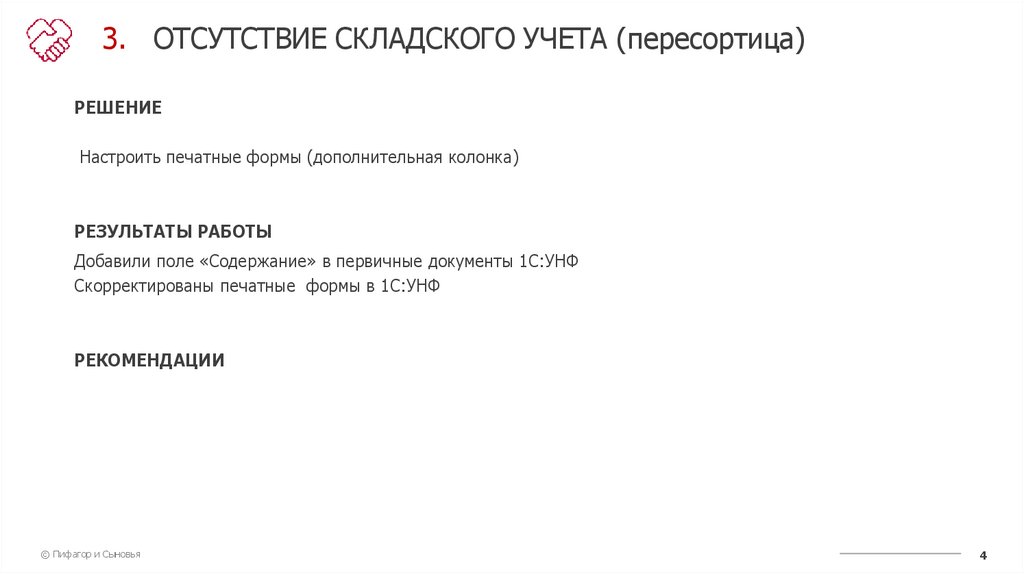 3. ОТСУТСТВИЕ СКЛАДСКОГО УЧЕТА (пересортица)

РЕШЕНИЕ

Настроить печатные формы (дополнительная колонка)

РЕЗУЛЬТАТЫ РАБОТЫ

Добавили поле «Содержание» в первичные документы 1С:УНФ
Скорректированы печатные формы в 1С:УНФ

РЕКОМЕНДАЦИИ

© Пифагор и Сыновья

4